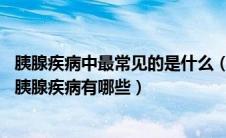 胰腺疾病中最常见的是什么（胰腺疾病有哪些）